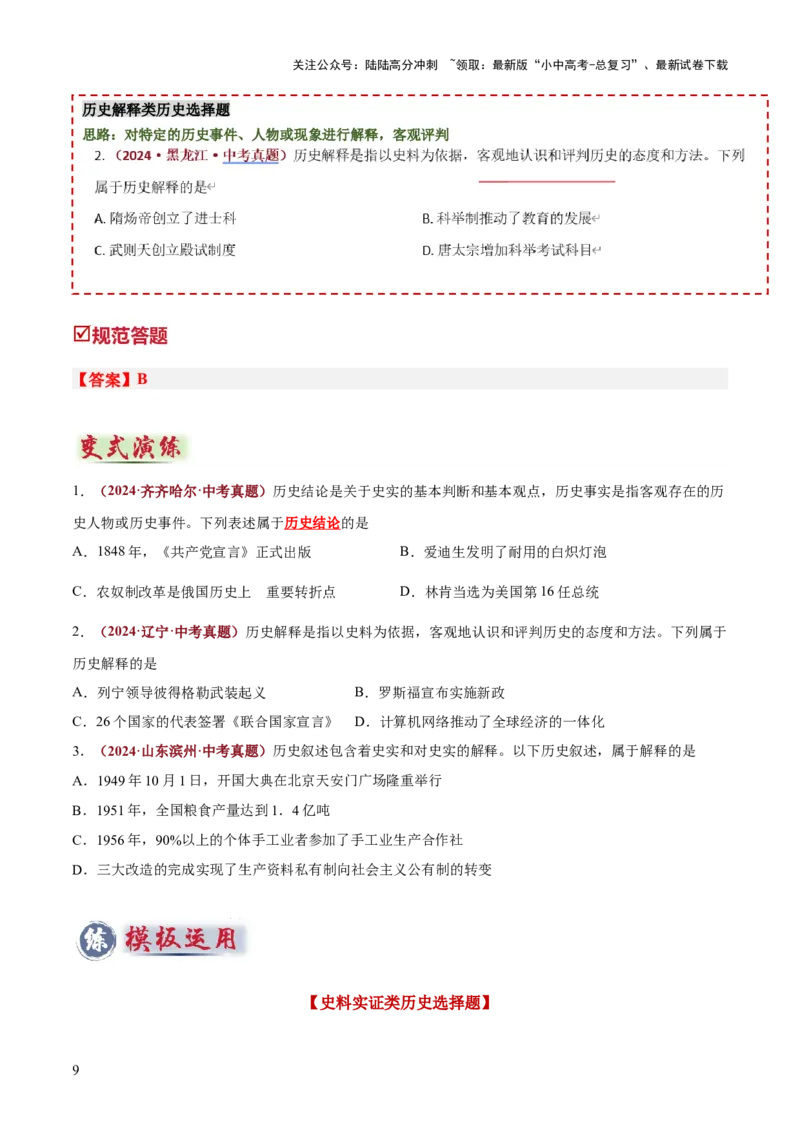 关注公众号：陆陆高分冲刺 ~领取：最新版“小中高考-总复习”、最新试卷下载

历史解释类历史选择题
思路：对特定的历史事件、人物或现象进行解释，客观评判
2.（2024·黑龙江·中考真题）历史解释是指以史料为依据，客观地认识和评判历史的态度和方法。下列属于历史解释的是
A. 隋炀帝创立了进士科
B. 科举制推动了教育的发展
C. 武则天创立殿试制度
D. 唐太宗增加科举考试科目

☑规范答题

【答案】B

变式演练

1.（2024·齐齐哈尔·中考真题）历史结论是关于史实的基本判断和基本观点，历史事实是指客观存在的历史人物或历史事件。下列表述属于历史结论的是
A．1848年，《共产党宣言》正式出版
B．爱迪生发明了耐用的白炽灯泡
C．农奴制改革是俄国历史上 重要转折点
D．林肯当选为美国第16任总统

2.（2024·辽宁·中考真题）历史解释是指以史料为依据，客观地认识和评判历史的态度和方法。下列属于历史解释的是
A．列宁领导彼得格勒武装起义
B．罗斯福宣布实施新政
C．26个国家的代表签署《联合国家宣言》
D．计算机网络推动了全球经济的一体化

3.（2024·山东滨州·中考真题）历史叙述包含着史实和对史实的解释。以下历史叙述，属于解释的是
A．1949年10月1日，开国大典在北京天安门广场隆重举行
B．1951年，全国粮食产量达到1．4亿吨
C．1956年，90%以上的个体手工业者参加了手工业生产合作社
D．三大改造的完成实现了生产资料私有制向社会主义公有制的转变

练 模板运用

【史料实证类历史选择题】

9